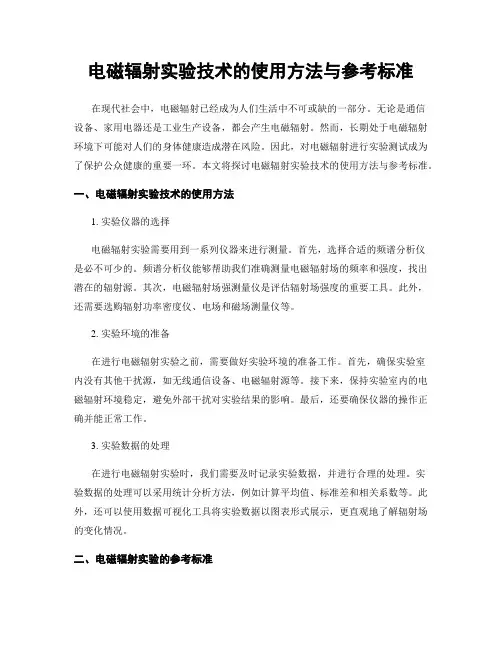 电磁辐射实验技术的使用方法与参考标准

在现代社会中，电磁辐射已经成为人们生活中不可或缺的一部分。无论是通信设备、家用电器还是工业生产设备，都会产生电磁辐射。然而，长期处于电磁辐射环境下可能对人们的身体健康造成潜在风险。因此，对电磁辐射进行实验测试成为了保护公众健康的重要一环。本文将探讨电磁辐射实验技术的使用方法与参考标准。

一、电磁辐射实验技术的使用方法

1. 实验仪器的选择

电磁辐射实验需要用到一系列仪器来进行测量。首先，选择合适的频谱分析仪是必不可少的。频谱分析仪能够帮助我们准确测量电磁辐射场的频率和强度，找出潜在的辐射源。其次，电磁辐射场强测量仪是评估辐射场强度的重要工具。此外，还需要选购辐射功率密度仪、电场和磁场测量仪等。

2. 实验环境的准备

在进行电磁辐射实验之前，需要做好实验环境的准备工作。首先，确保实验室内没有其他干扰源，如无线通信设备、电磁辐射源等。接下来，保持实验室内的电磁辐射环境稳定，避免外部干扰对实验结果的影响。最后，还要确保仪器的操作正确并能正常工作。

3. 实验数据的处理

在进行电磁辐射实验时，我们需要及时记录实验数据，并进行合理的处理。实验数据的处理可以采用统计分析方法，例如计算平均值、标准差和相关系数等。此外，还可以使用数据可视化工具将实验数据以图表形式展示，更直观地了解辐射场的变化情况。

二、电磁辐射实验的参考标准